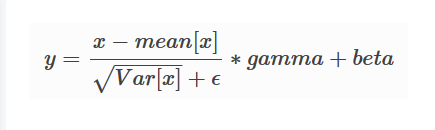 $y = \frac{x - mean[x]}{\sqrt{Var[x]} + \epsilon} * gamma + beta$